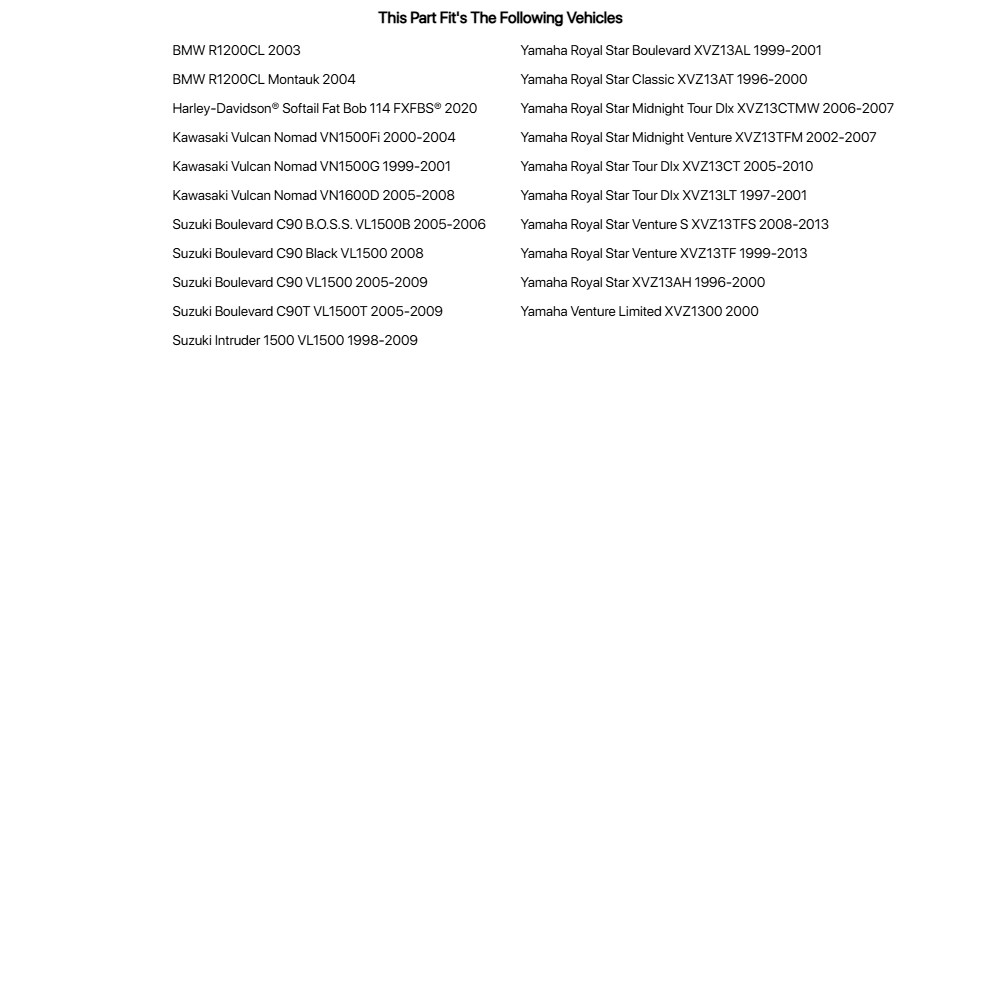 This Part Fit's The Following Vehicles

BMW R1200CL 2003
BMW R1200CL Montauk 2004
Harley-Davidson® Softail Fat Bob 114 FXFBS® 2020
Kawasaki Vulcan Nomad VN1500Fi 2000-2004
Kawasaki Vulcan Nomad VN1500G 1999-2001
Kawasaki Vulcan Nomad VN1600D 2005-2008
Suzuki Boulevard C90 B.O.S.S. VL1500B 2005-2006
Suzuki Boulevard C90 Black VL1500 2008
Suzuki Boulevard C90 VL1500 2005-2009
Suzuki Boulevard C90T VL1500T 2005-2009
Suzuki Intruder 1500 VL1500 1998-2009

Yamaha Royal Star Boulevard XVZ13AL 1999-2001
Yamaha Royal Star Classic XVZ13AT 1996-2000
Yamaha Royal Star Midnight Tour Dlx XVZ13CTMW 2006-2007
Yamaha Royal Star Midnight Venture XVZ13TFM 2002-2007
Yamaha Royal Star Tour Dlx XVZ13CT 2005-2010
Yamaha Royal Star Tour Dlx XVZ13LT 1997-2001
Yamaha Royal Star Venture S XVZ13TFS 2008-2013
Yamaha Royal Star Venture XVZ13TF 1999-2013
Yamaha Royal Star XVZ13AH 1996-2000
Yamaha Venture Limited XVZ1300 2000